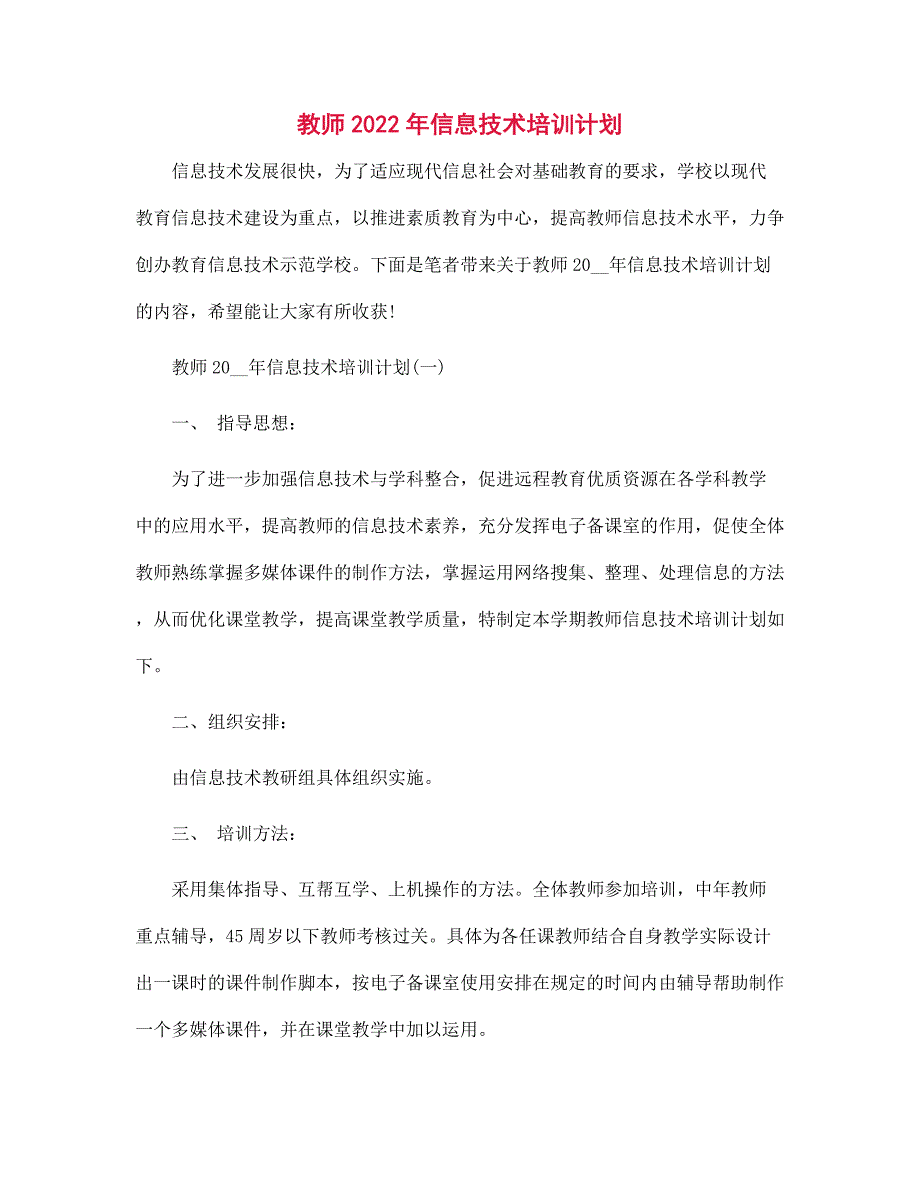 教师2022年信息技术培训计划

信息技术发展很快，为了适应现代信息社会对基础教育的要求，学校以现代教育信息技术建设为重点，以推进素质教育为中心，提高教师信息技术水平，力争创办教育信息技术示范学校。下面是笔者带来关于教师20__年信息技术培训计划的内容，希望能让大家有所收获!

教师20__年信息技术培训计划(一)

一、 指导思想：

为了进一步加强信息技术与学科整合，促进远程教育优质资源在各学科教学中的应用水平，提高教师的信息技术素养，充分发挥电子备课室的作用，促使全体教师熟练掌握多媒体课件的制作方法，掌握运用网络搜集、整理、处理信息的方法，从而优化课堂教学，提高课堂教学质量，特制定本学期教师信息技术培训计划如下。

二、组织安排：

由信息技术教研组具体组织实施。

三、 培训方法：

采用集体指导、互帮互学、上机操作的方法。全体教师参加培训，中年教师重点辅导，45周岁以下教师考核过关。具体为各任课教师结合自身教学实际设计出一课时的课件制作脚本，按电子备课室使用安排在规定的时间内由辅导帮助制作一个多媒体课件，并在课堂教学中加以运用。